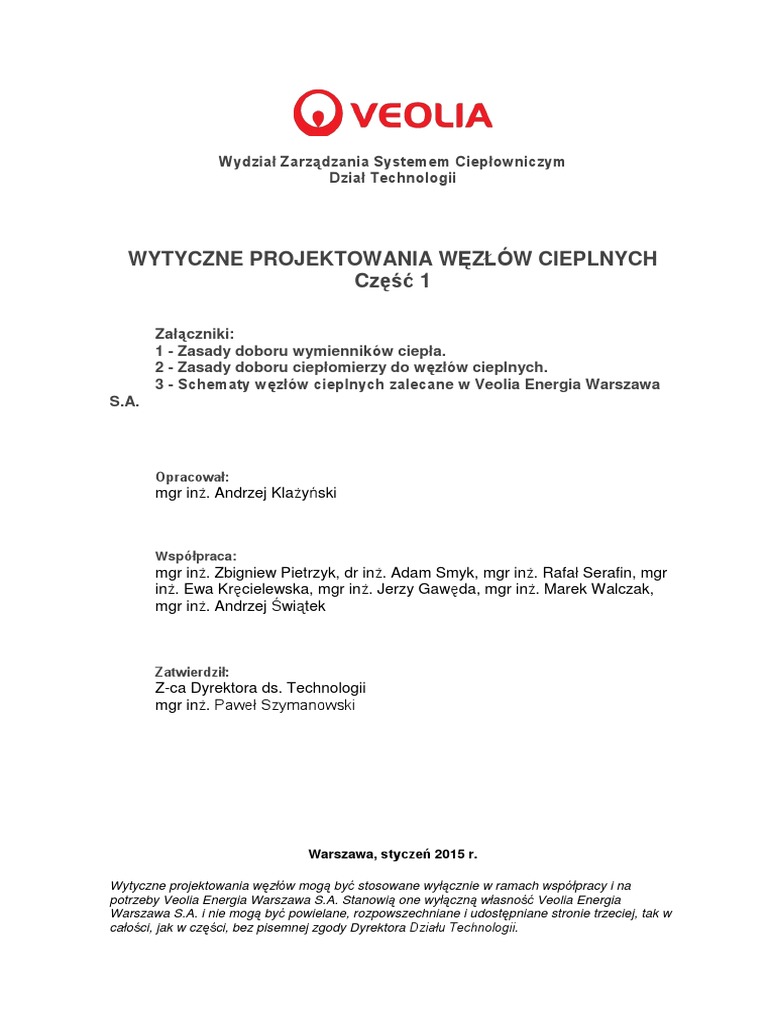 VEOLIA

Wydział Zarządzania Systemem Ciepłowniczym
Dział Technologii

WYTYCZNE PROJEKTOWANIA WĘZŁÓW CIEPLNYCH
Część 1

Załączniki:
1 - Zasady doboru wymienników ciepła.
2 - Zasady doboru ciepłomierzy do węzłów cieplnych.
3 - Schematy węzłów cieplnych zalecane w Veolia Energia Warszawa S.A.

Opracował:
mgr inż. Andrzej Klażyński

Współpraca:
mgr inż. Zbigniew Pietrzyk, dr inż. Adam Smyk, mgr inż. Rafał Serafin, mgr inż. Ewa Kręcielewska, mgr inż. Jerzy Gawęda, mgr inż. Marek Walczak, mgr inż. Andrzej Świątek

Zatwierdził:
Z-ca Dyrektora ds. Technologii
mgr inż. Paweł Szymanowski

Warszawa, styczeń 2015 r.

Wytyczne projektowania węzłów mogą być stosowane wyłącznie w ramach współpracy i na potrzeby Veolia Energia Warszawa S.A. Stanowią one wyłączną własność Veolia Energia Warszawa S.A. i nie mogą być powielane, rozpowszechniane i udostępniane stronie trzeciej, tak w całości, jak w części, bez pisemnej zgody Dyrektora Działu Technologii.